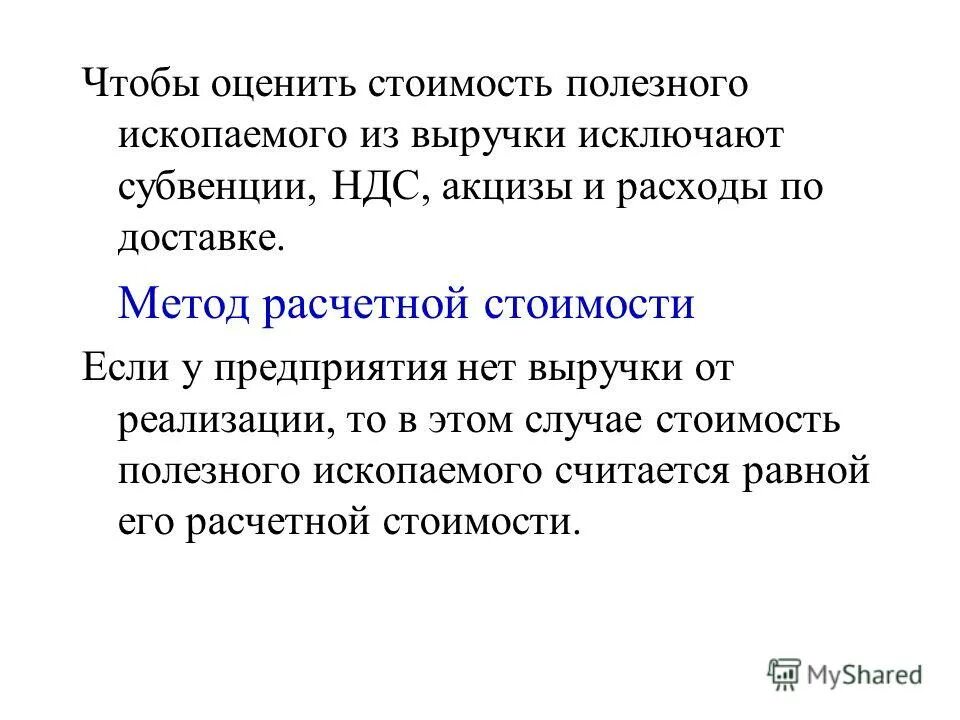 Чтобы оценить стоимость полезного ископаемого из выручки исключают субвенции, НДС, акцизы и расходы по доставке.

Метод расчетной стоимости

Если у предприятия нет выручки от реализации, то в этом случае стоимость полезного ископаемого считается равной его расчетной стоимости.

MyShared